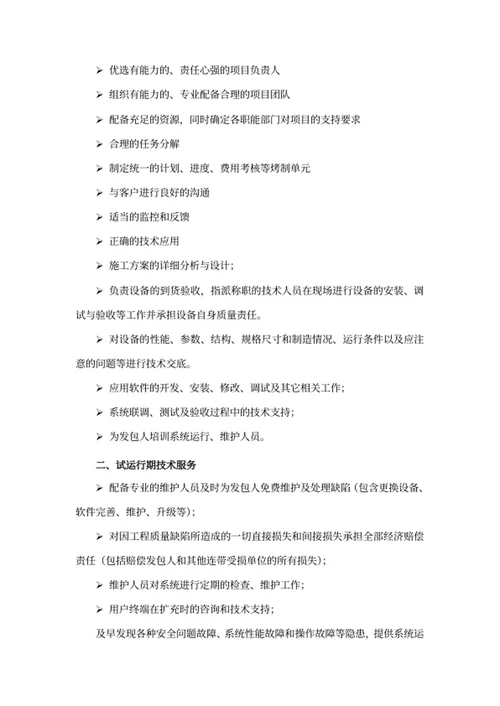 ➢ 优选有能力的、责任心强的项目负责人

➢ 组织有能力的、专业配备合理的项目团队

➢ 配备充足的资源，同时确定各职能部门对项目的支持要求

➢ 合理的任务分解

➢ 制定统一的计划、进度、费用考核等烤制单元

➢ 与客户进行良好的沟通

➢ 适当的监控和反馈

➢ 正确的技术应用

➢ 施工方案的详细分析与设计；

➢ 负责设备的到货验收，指派称职的技术人员在现场进行设备的安装、调试与验收等工作并承担设备自身质量责任。

➢ 对设备的性能、参数、结构、规格尺寸和制造情况、运行条件以及应注意的问题等进行技术交底。

➢ 应用软件的开发、安装、修改、调试及其它相关工作；

➢ 系统联调、测试及验收过程中的技术支持；

➢ 为发包人培训系统运行、维护人员。

二、试运行期技术服务

➢ 配备专业的维护人员及时为发包人免费维护及处理缺陷（包含更换设备、软件完善、维护、升级等）；

➢ 对因工程质量缺陷所造成的一切直接损失和间接损失承担全部经济赔偿责任（包括赔偿发包人和其他连带受损单位的所有损失）；

➢ 维护人员对系统进行定期的检查、维护工作；

➢ 用户终端在扩充时的咨询和技术支持；

及早发现各种安全问题故障、系统性能故障和操作故障等隐患，提供系统运